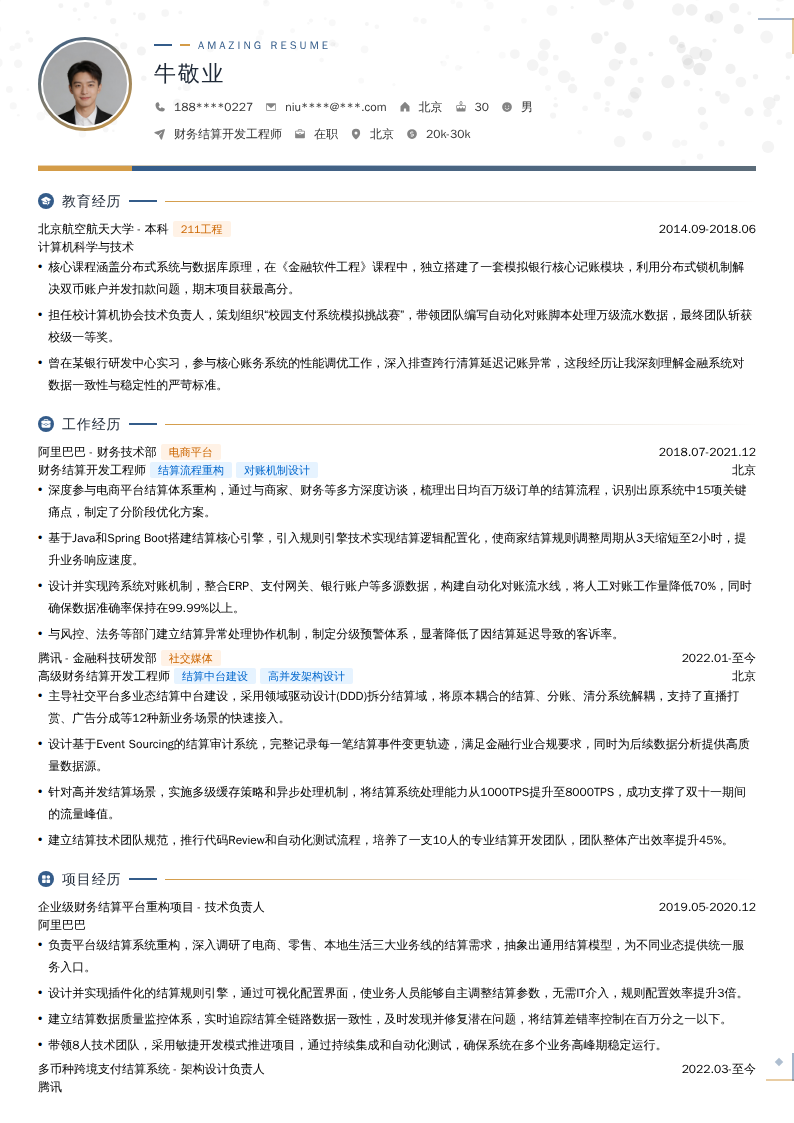 AMAZING RESUME

牛敬业

188****0227　niu****@***.com　北京　30　男

财务结算开发工程师　在职　北京　20k-30k

教育经历

北京航空航天大学 - 本科　211工程　2014.09-2018.06

计算机科学与技术

• 核心课程涵盖分布式系统与数据库原理，在《金融软件工程》课程中，独立搭建了一套模拟银行核心记账模块，利用分布式锁机制解决双币账户并发扣款问题，期末项目获最高分。

• 担任校计算机协会技术负责人，策划组织"校园支付系统模拟挑战赛"，带领团队编写自动化对账脚本处理万级流水数据，最终团队斩获校级一等奖。

• 曾在某银行研发中心实习，参与核心账务系统的性能调优工作，深入排查跨行清算延迟记账异常，这段经历让我深刻理解金融系统对数据一致性与稳定性的严苛标准。

工作经历

阿里巴巴 - 财务技术部　电商平台　2018.07-2021.12

财务结算开发工程师　结算流程重构　对账机制设计　北京

• 深度参与电商平台结算体系重构，通过与商家、财务等多方深度访谈，梳理出日均百万级订单的结算流程，识别出原系统中15项关键痛点，制定了分阶段优化方案。

• 基于Java和Spring Boot搭建结算核心引擎，引入规则引擎技术实现结算逻辑配置化，使商家结算规则调整周期从3天缩短至2小时，提升业务响应速度。

• 设计并实现跨系统对账机制，整合ERP、支付网关、银行账户等多源数据，构建自动化对账流水线，将人工对账工作量降低70%，同时确保数据准确率保持在99.99%以上。

• 与风控、法务等部门建立结算异常处理协作机制，制定分级预警体系，显著降低了因结算延迟导致的客诉率。

腾讯 - 金融科技研发部　社交媒体　2022.01-至今

高级财务结算开发工程师　结算中台建设　高并发架构设计　北京

• 主导社交平台多业态结算中台建设，采用领域驱动设计(DDD)拆分结算域，将原本耦合的结算、分账、清分系统解耦，支持了直播打赏、广告分成等12种新业务场景的快速接入。

• 设计基于Event Sourcing的结算审计系统，完整记录每一笔结算事件变更轨迹，满足金融行业合规要求，同时为后续数据分析提供高质量数据源。

• 针对高并发结算场景，实施多级缓存策略和异步处理机制，将结算系统处理能力从1000TPS提升至8000TPS，成功支撑了双十一期间的流量峰值。

• 建立结算技术团队规范，推行代码Review和自动化测试流程，培养了一支10人的专业结算开发团队，团队整体产出效率提升45%。

项目经历

企业级财务结算平台重构项目 - 技术负责人　2019.05-2020.12

阿里巴巴

• 负责平台级结算系统重构，深入调研了电商、零售、本地生活三大业务线的结算需求，抽象出通用结算模型，为不同业态提供统一服务入口。

• 设计并实现插件化的结算规则引擎，通过可视化配置界面，使业务人员能够自主调整结算参数，无需IT介入，规则配置效率提升3倍。

• 建立结算数据质量监控体系，实时追踪结算全链路数据一致性，及时发现并修复潜在问题，将结算差错率控制在百万分之一以下。

• 带领8人技术团队，采用敏捷开发模式推进项目，通过持续集成和自动化测试，确保系统在多个业务高峰期稳定运行。

多币种跨境支付结算系统 - 架构设计负责人　2022.03-至今

腾讯